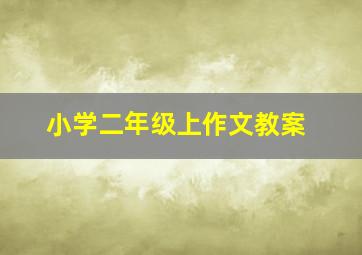 小学二年级上作文教案